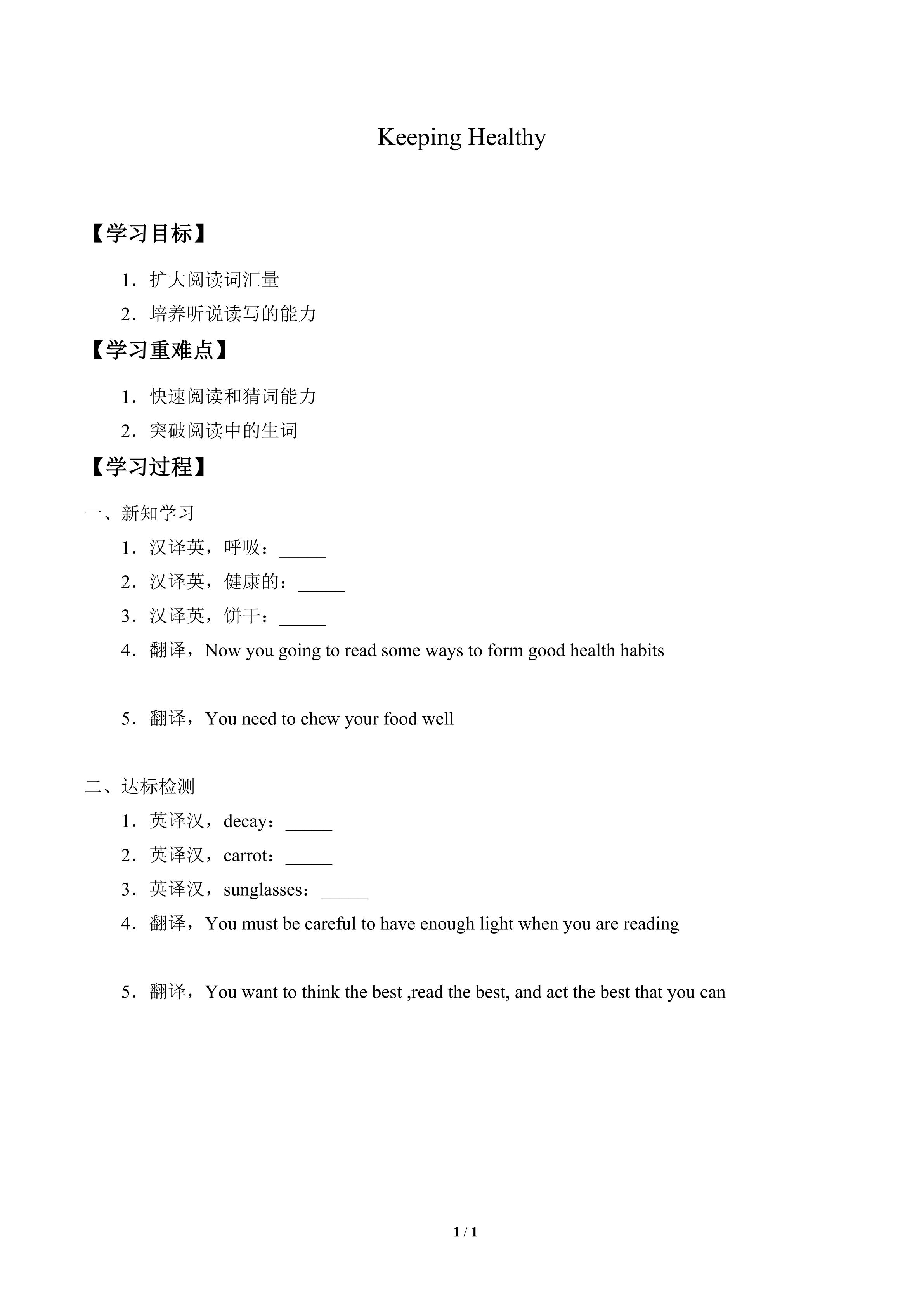 Keeping Healthy

【学习目标】

1．扩大阅读词汇量

2．培养听说读写的能力

【学习重难点】

1．快速阅读和猜词能力

2．突破阅读中的生词

【学习过程】

一、新知学习

1．汉译英，呼吸：____

2．汉译英，健康的：____

3．汉译英，饼干：____

4．翻译，Now you going to read some ways to form good health habits

5．翻译，You need to chew your food well

二、达标检测

1．英译汉，decay：____

2．英译汉，carrot：____

3．英译汉，sunglasses：____

4．翻译，You must be careful to have enough light when you are reading

5．翻译，You want to think the best ,read the best, and act the best that you can

1 / 1